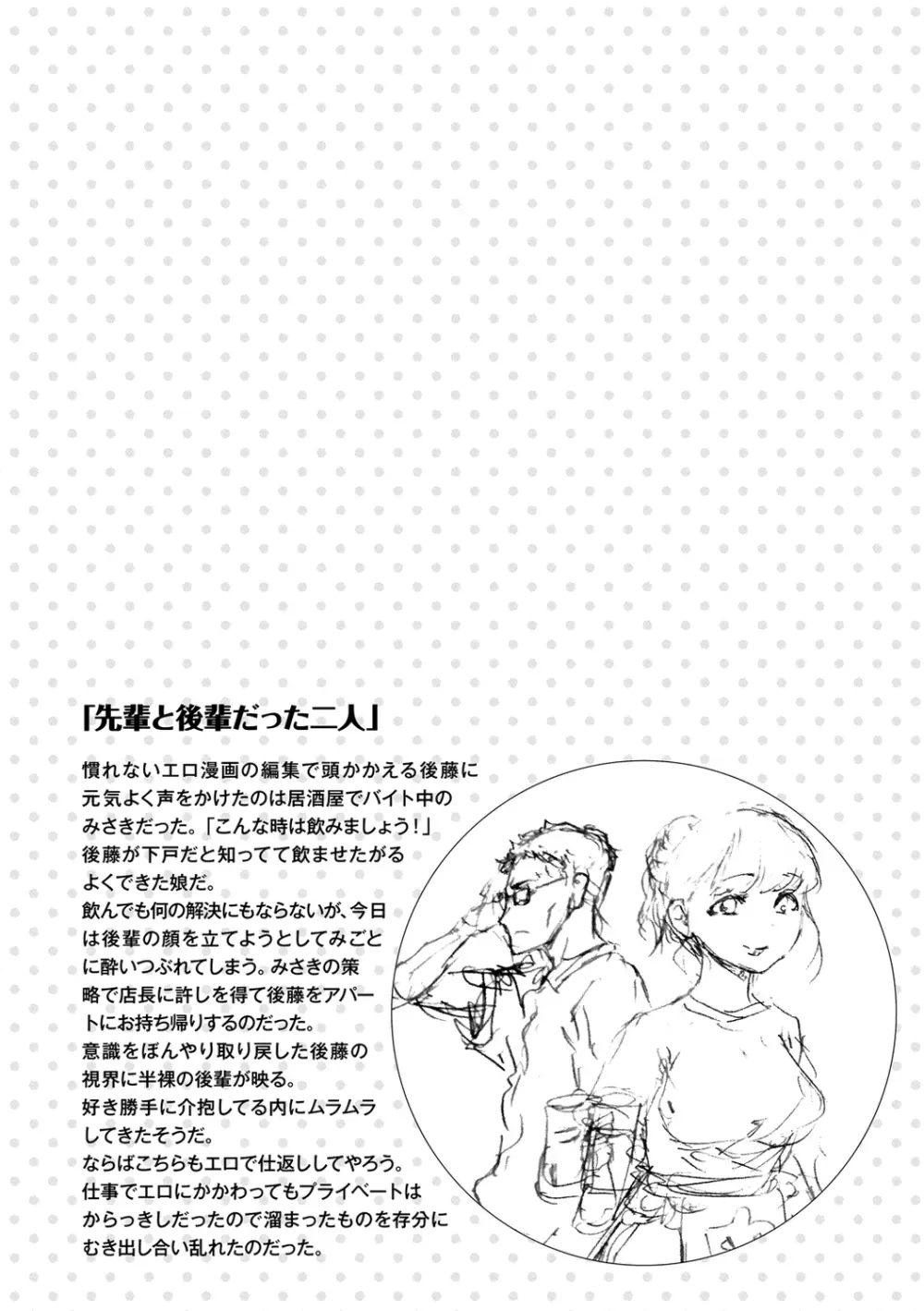 「先輩と後輩だった二人」

慣れないエロ漫画の編集で頭かかえる後藤に元気よく声をかけたのは居酒屋でバイト中のみさきだった。「こんな時は飲みましょう！」後藤が下戸だと知ってて飲ませたがるよくできた娘だ。
飲んでも何の解決にもならないが、今日は後輩の顔を立てようとしてみごとに酔いつぶれてしまう。みさきの策略で店長に許しを得て後藤をアパートにお持ち帰りするのだった。
意識をぼんやり取り戻した後藤の視界に半裸の後輩が映る。
好き勝手に介抱してる内にムラムラしてきたそうだ。
ならばこちらもエロで仕返ししてやろう。
仕事でエロにかかわってもプライベートはからっきしだったので溜まったものを存分にむき出し合い乱れたのだった。